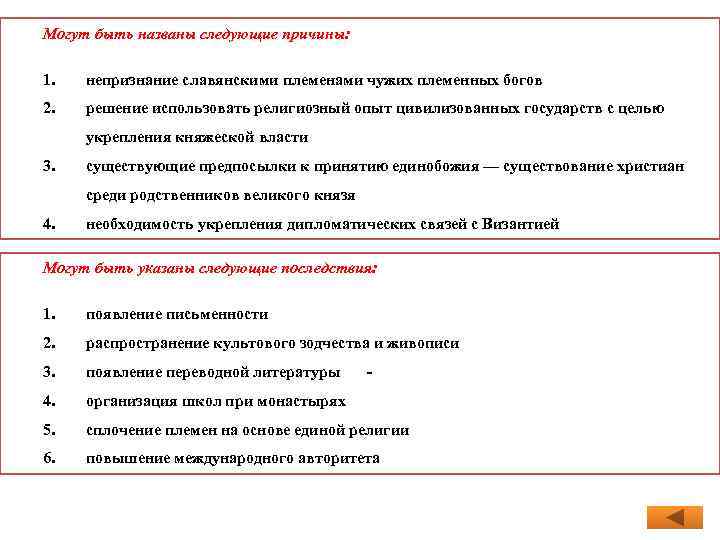 Могут быть названы следующие причины:

1. непризнание славянскими племенами чужих племенных богов
2. решение использовать религиозный опыт цивилизованных государств с целью укрепления княжеской власти
3. существующие предпосылки к принятию единобожия — существование христиан среди родственников великого князя
4. необходимость укрепления дипломатических связей с Византией

Могут быть указаны следующие последствия:

1. появление письменности
2. распространение культового зодчества и живописи
3. появление переводной литературы -
4. организация школ при монастырях
5. сплочение племен на основе единой религии
6. повышение международного авторитета